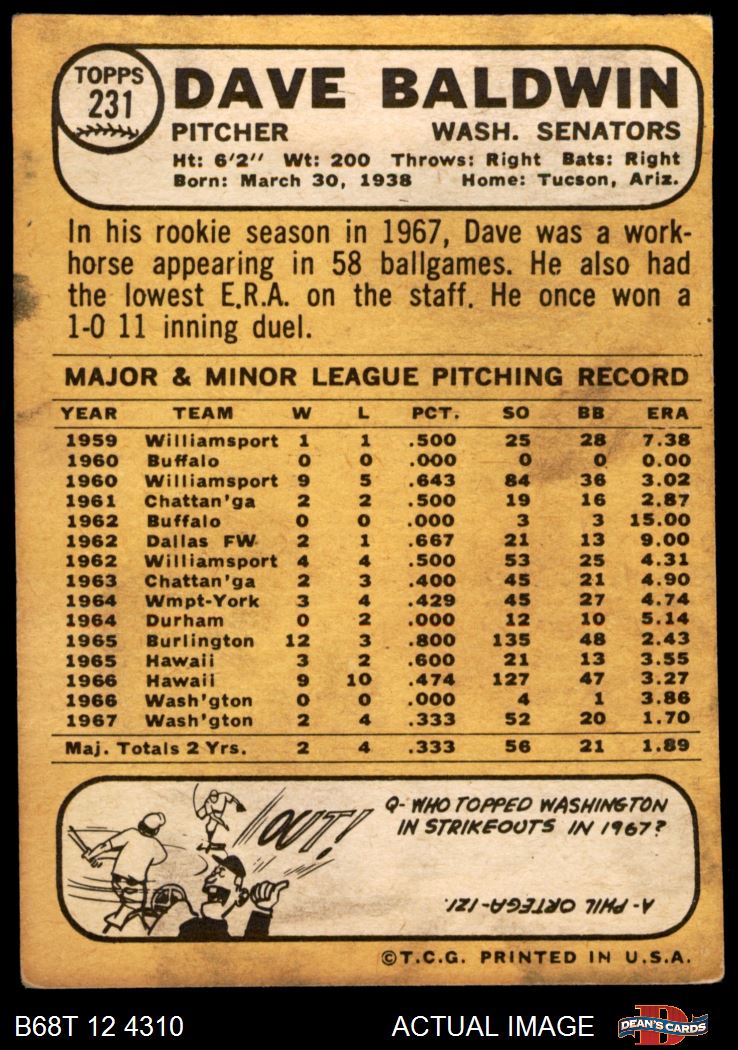 TOPPS 231 DAVE BALDWIN
PITCHER WASH. SENATORS
Ht: 6'2" Wt: 200 Throws: Right Bats: Right
Born: March 30, 1938 Home: Tucson, Ariz.

In his rookie season in 1967, Dave was a workhorse appearing in 58 ballgames. He also had the lowest E.R.A. on the staff. He once won a 1-0 11 inning duel.

MAJOR & MINOR LEAGUE PITCHING RECORD

| YEAR | TEAM | W | L | PCT. | SO | BB | ERA |
|---|---|---|---|---|---|---|---|
| 1959 | Williamsport | 1 | 1 | .500 | 25 | 28 | 7.38 |
| 1960 | Buffalo | 0 | 0 | .000 | 0 | 0 | 0.00 |
| 1960 | Williamsport | 9 | 5 | .643 | 84 | 36 | 3.02 |
| 1961 | Chattan'ga | 2 | 2 | .500 | 19 | 16 | 2.87 |
| 1962 | Buffalo | 0 | 0 | .000 | 3 | 3 | 15.00 |
| 1962 | Dallas FW | 2 | 1 | .667 | 21 | 13 | 9.00 |
| 1962 | Williamsport | 4 | 4 | .500 | 53 | 25 | 4.31 |
| 1963 | Chattan'ga | 2 | 3 | .400 | 45 | 21 | 4.90 |
| 1964 | Wmpt-York | 3 | 4 | .429 | 45 | 27 | 4.74 |
| 1964 | Durham | 0 | 2 | .000 | 12 | 10 | 5.14 |
| 1965 | Burlington | 12 | 3 | .800 | 135 | 48 | 2.43 |
| 1965 | Hawaii | 3 | 2 | .600 | 21 | 13 | 3.55 |
| 1966 | Hawaii | 9 | 10 | .474 | 127 | 47 | 3.27 |
| 1966 | Wash'gton | 0 | 0 | .000 | 4 | 1 | 3.86 |
| 1967 | Wash'gton | 2 | 4 | .333 | 52 | 20 | 1.70 |
| Maj. Totals 2 Yrs. | | 2 | 4 | .333 | 56 | 21 | 1.89 |

OUT!
Q- WHO TOPPED WASHINGTON IN STRIKEOUTS IN 1967?
A- PHIL ORTEGA-121.

©T.C.G. PRINTED IN U.S.A.

B68T 12 4310 ACTUAL IMAGE DEAN'S CARDS